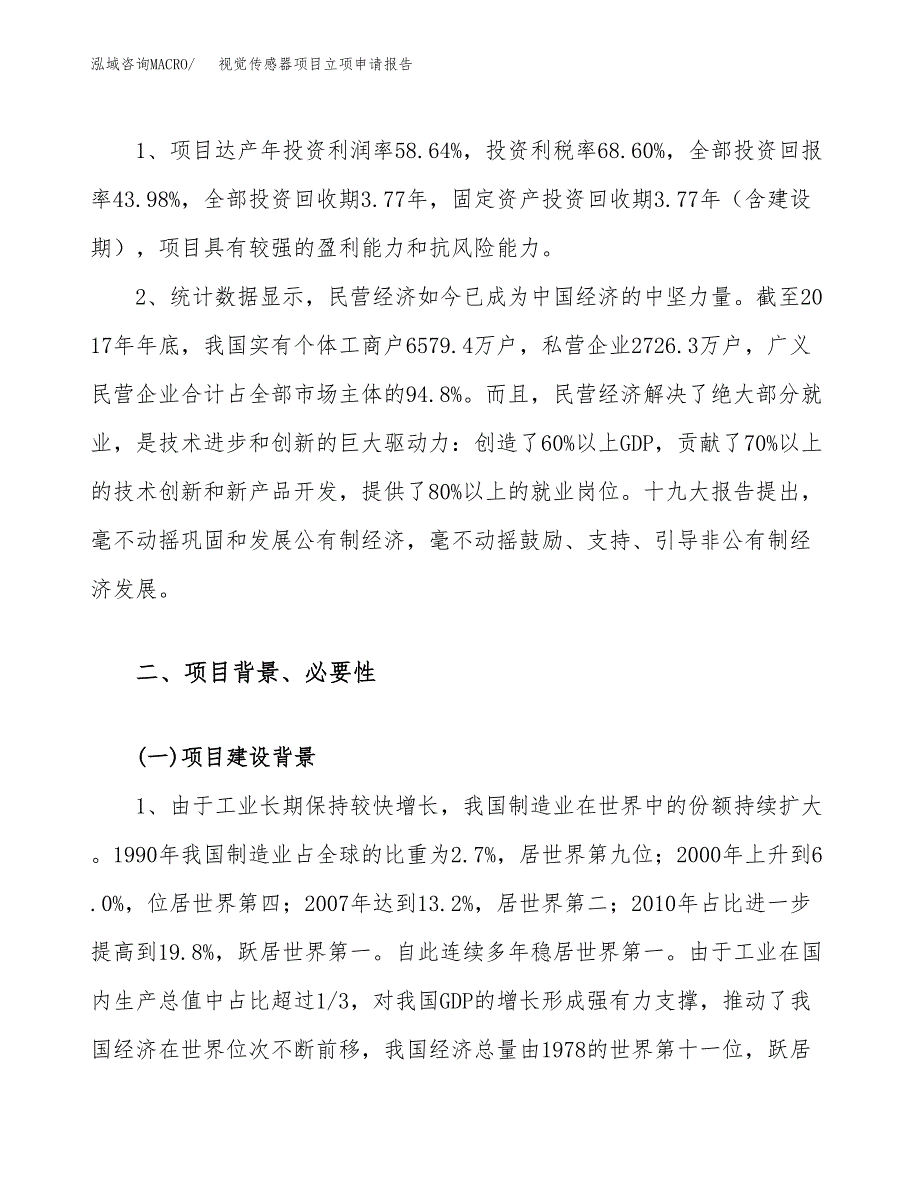 泓域咨询MACRO/　视觉传感器项目立项申请报告

1、项目达产年投资利润率58.64%，投资利税率68.60%，全部投资回报率43.98%，全部投资回收期3.77年，固定资产投资回收期3.77年（含建设期），项目具有较强的盈利能力和抗风险能力。

2、统计数据显示，民营经济如今已成为中国经济的中坚力量。截至2017年年底，我国实有个体工商户6579.4万户，私营企业2726.3万户，广义民营企业合计占全部市场主体的94.8%。而且，民营经济解决了绝大部分就业，是技术进步和创新的巨大驱动力：创造了60%以上GDP，贡献了70%以上的技术创新和新产品开发，提供了80%以上的就业岗位。十九大报告提出，毫不动摇巩固和发展公有制经济，毫不动摇鼓励、支持、引导非公有制经济发展。

二、项目背景、必要性

(一)项目建设背景

1、由于工业长期保持较快增长，我国制造业在世界中的份额持续扩大。1990年我国制造业占全球的比重为2.7%，居世界第九位；2000年上升到6.0%，位居世界第四；2007年达到13.2%，居世界第二；2010年占比进一步提高到19.8%，跃居世界第一。自此连续多年稳居世界第一。由于工业在国内生产总值中占比超过1/3，对我国GDP的增长形成强有力支撑，推动了我国经济在世界位次不断前移，我国经济总量由1978的世界第十一位，跃居